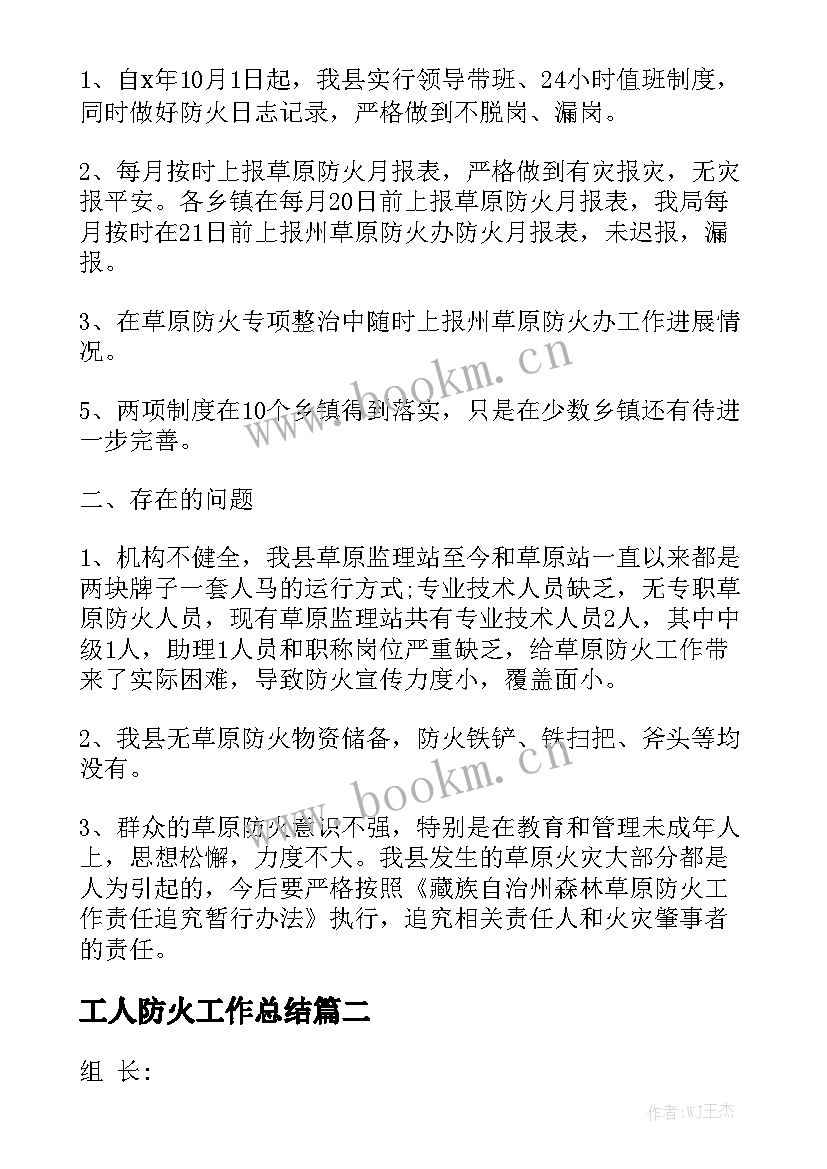 1、自x年10月1日起，我县实行领导带班、24小时值班制度，同时做好防火日志记录，严格做到不脱岗、漏岗。

2、每月按时上报草原防火月报表，严格做到有灾报灾，无灾报平安。各乡镇在每月20日前上报草原防火月报表，我局每月按时在21日前上报州草原防火办防火月报表，未迟报，漏报。

3、在草原防火专项整治中随时上报州草原防火办工作进展情况。

5、两项制度在10个乡镇得到落实，只是在少数乡镇还有待进一步完善。

二、存在的问题

1、机构不健全，我县草原监理站至今和草原站一直以来都是两块牌子一套人马的运行方式;专业技术人员缺乏，无专职草原防火人员，现有草原监理站共有专业技术人员2人，其中中级1人，助理1人员和职称岗位严重缺乏，给草原防火工作带来了实际困难，导致防火宣传力度小，覆盖面小。

2、我县无草原防火物资储备，防火铁铲、铁扫把、斧头等均没有。

3、群众的草原防火意识不强，特别是在教育和管理未成年人上，思想松懈，力度不大。我县发生的草原火灾大部分都是人为引起的，今后要严格按照《藏族自治州森林草原防火工作责任追究暂行办法》执行，追究相关责任人和火灾肇事者的责任。

工人防火工作总结篇二

组 长:

www.bookm.cn

www.bookm.cn

作者:WJ王杰